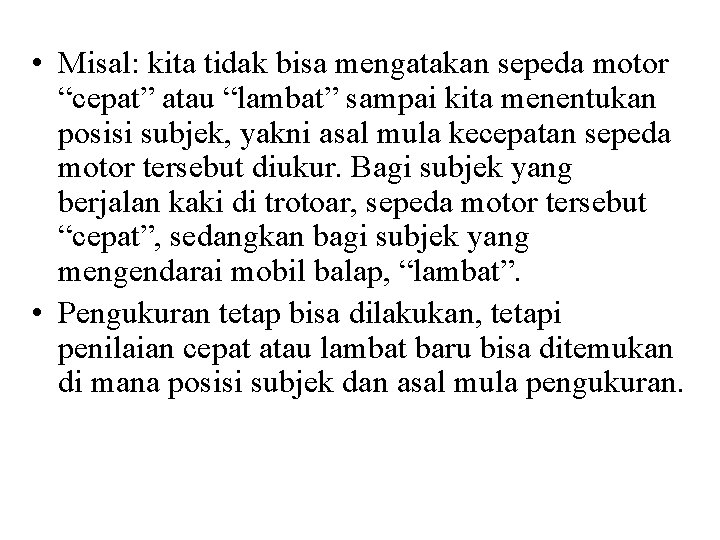 • Misal: kita tidak bisa mengatakan sepeda motor "cepat" atau "lambat" sampai kita menentukan posisi subjek, yakni asal mula kecepatan sepeda motor tersebut diukur. Bagi subjek yang berjalan kaki di trotoar, sepeda motor tersebut "cepat", sedangkan bagi subjek yang mengendarai mobil balap, "lambat".
• Pengukuran tetap bisa dilakukan, tetapi penilaian cepat atau lambat baru bisa ditemukan di mana posisi subjek dan asal mula pengukuran.